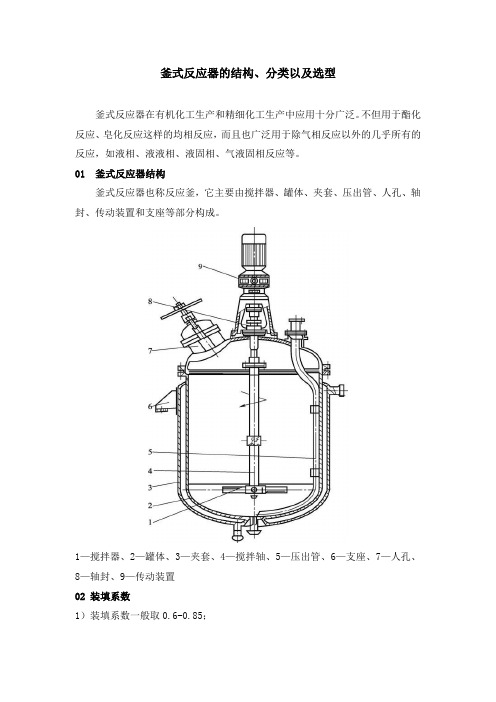 釜式反应器的结构、分类以及选型

釜式反应器在有机化工生产和精细化工生产中应用十分广泛。不但用于酯化反应、皂化反应这样的均相反应，而且也广泛用于除气相反应以外的几乎所有的反应，如液相、液液相、液固相、气液固相反应等。

01　釜式反应器结构

釜式反应器也称反应釜，它主要由搅拌器、罐体、夹套、压出管、人孔、轴封、传动装置和支座等部分构成。

9
8
7
6
5
4
3
2
1

1—搅拌器、2—罐体、3—夹套、4—搅拌轴、5—压出管、6—支座、7—人孔、8—轴封、9—传动装置

02　装填系数

1）装填系数一般取 0.6-0.85；